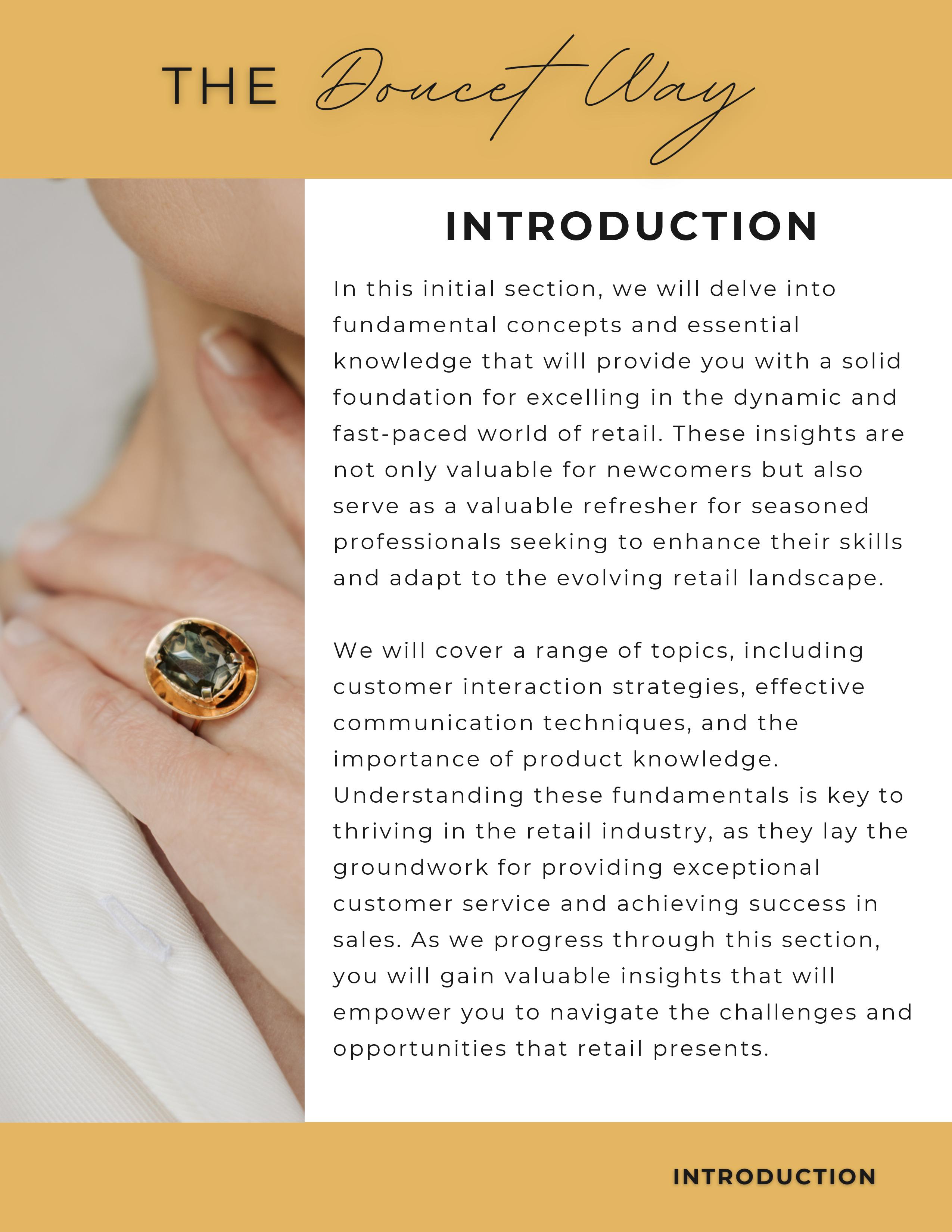 THE Doucet Way

INTRODUCTION

In this initial section, we will delve into fundamental concepts and essential knowledge that will provide you with a solid foundation for excelling in the dynamic and fast-paced world of retail. These insights are not only valuable for newcomers but also serve as a valuable refresher for seasoned professionals seeking to enhance their skills and adapt to the evolving retail landscape.

We will cover a range of topics, including customer interaction strategies, effective communication techniques, and the importance of product knowledge. Understanding these fundamentals is key to thriving in the retail industry, as they lay the groundwork for providing exceptional customer service and achieving success in sales. As we progress through this section, you will gain valuable insights that will empower you to navigate the challenges and opportunities that retail presents.

INTRODUCTION